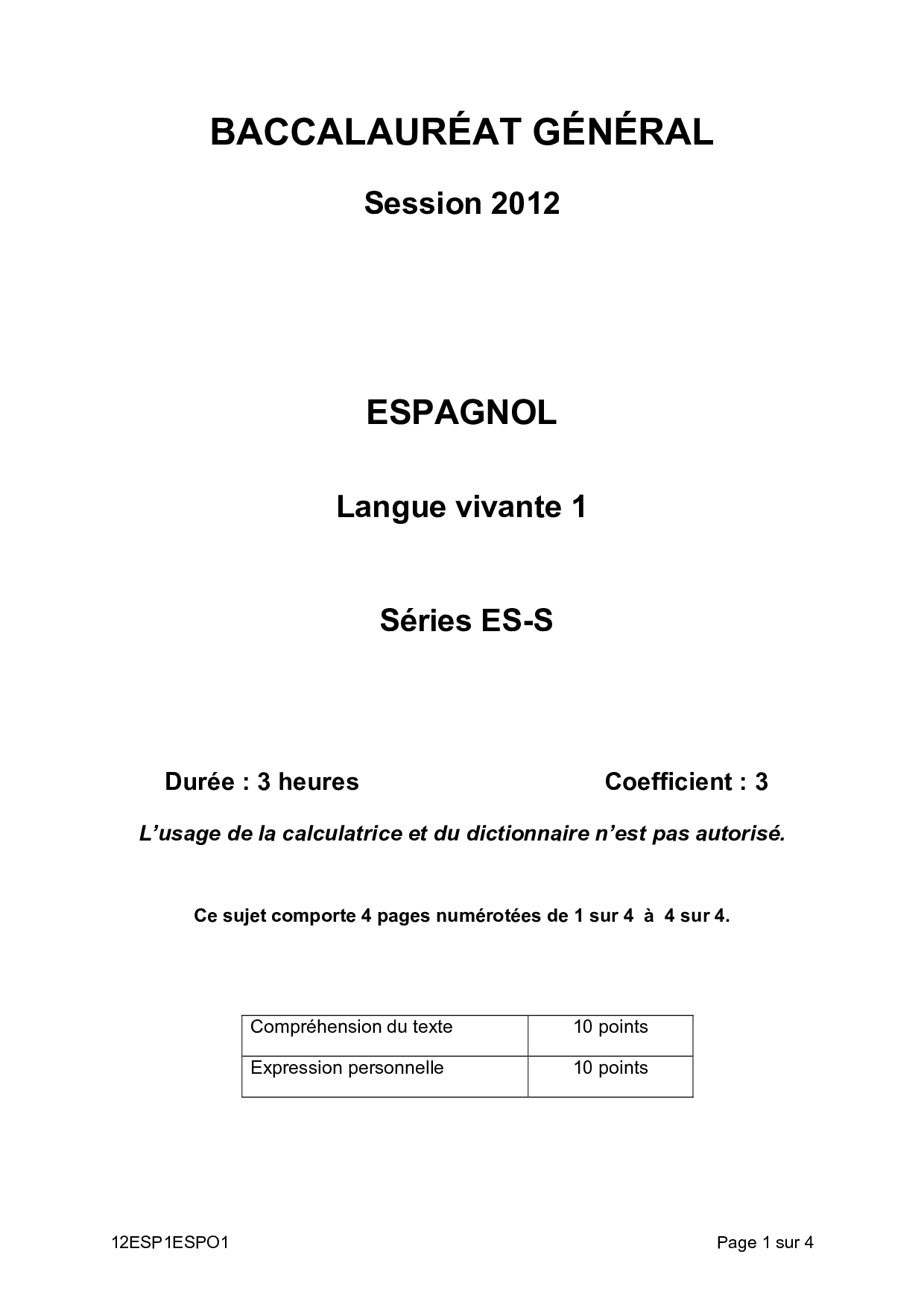 BACCALAURÉAT GÉNÉRAL

Session 2012

ESPAGNOL

Langue vivante 1

Séries ES-S

Durée : 3 heures    Coefficient : 3

L'usage de la calculatrice et du dictionnaire n'est pas autorisé.

Ce sujet comporte 4 pages numérotées de 1 sur 4 à 4 sur 4.

| Compréhension du texte | 10 points |
|---|---|
| Expression personnelle | 10 points |

12ESP1ESPO1    Page 1 sur 4